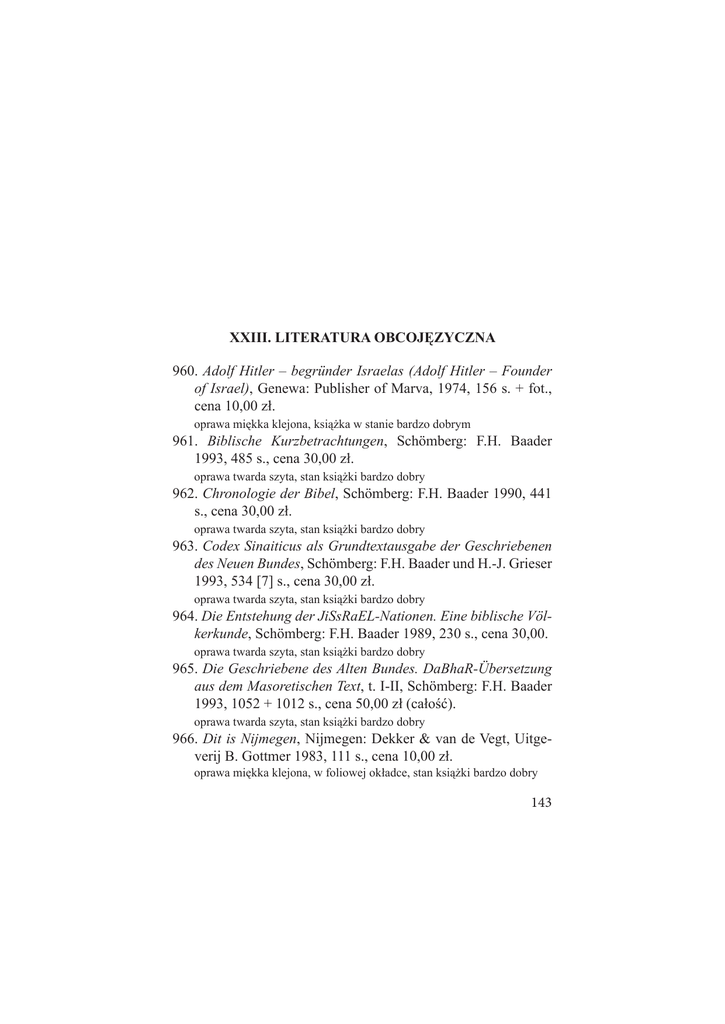 XXIII. LITERATURA OBCOJĘZYCZNA

960. Adolf Hitler – begründer Israelas (Adolf Hitler – Founder of Israel), Genewa: Publisher of Marva, 1974, 156 s. + fot., cena 10,00 zł.
oprawa miękka klejona, książka w stanie bardzo dobrym

961. Biblische Kurzbetrachtungen, Schömberg: F.H. Baader 1993, 485 s., cena 30,00 zł.
oprawa twarda szyta, stan książki bardzo dobry

962. Chronologie der Bibel, Schömberg: F.H. Baader 1990, 441 s., cena 30,00 zł.
oprawa twarda szyta, stan książki bardzo dobry

963. Codex Sinaiticus als Grundtextausgabe der Geschriebenen des Neuen Bundes, Schömberg: F.H. Baader und H.-J. Grieser 1993, 534 [7] s., cena 30,00 zł.
oprawa twarda szyta, stan książki bardzo dobry

964. Die Entstehung der JiSsRaEL-Nationen. Eine biblische Völkerkunde, Schömberg: F.H. Baader 1989, 230 s., cena 30,00.
oprawa twarda szyta, stan książki bardzo dobry

965. Die Geschriebene des Alten Bundes. DaBhaR-Übersetzung aus dem Masoretischen Text, t. I-II, Schömberg: F.H. Baader 1993, 1052 + 1012 s., cena 50,00 zł (całość).
oprawa twarda szyta, stan książki bardzo dobry

966. Dit is Nijmegen, Nijmegen: Dekker & van de Vegt, Uitgeverij B. Gottmer 1983, 111 s., cena 10,00 zł.
oprawa miękka klejona, w foliowej okładce, stan książki bardzo dobry

143